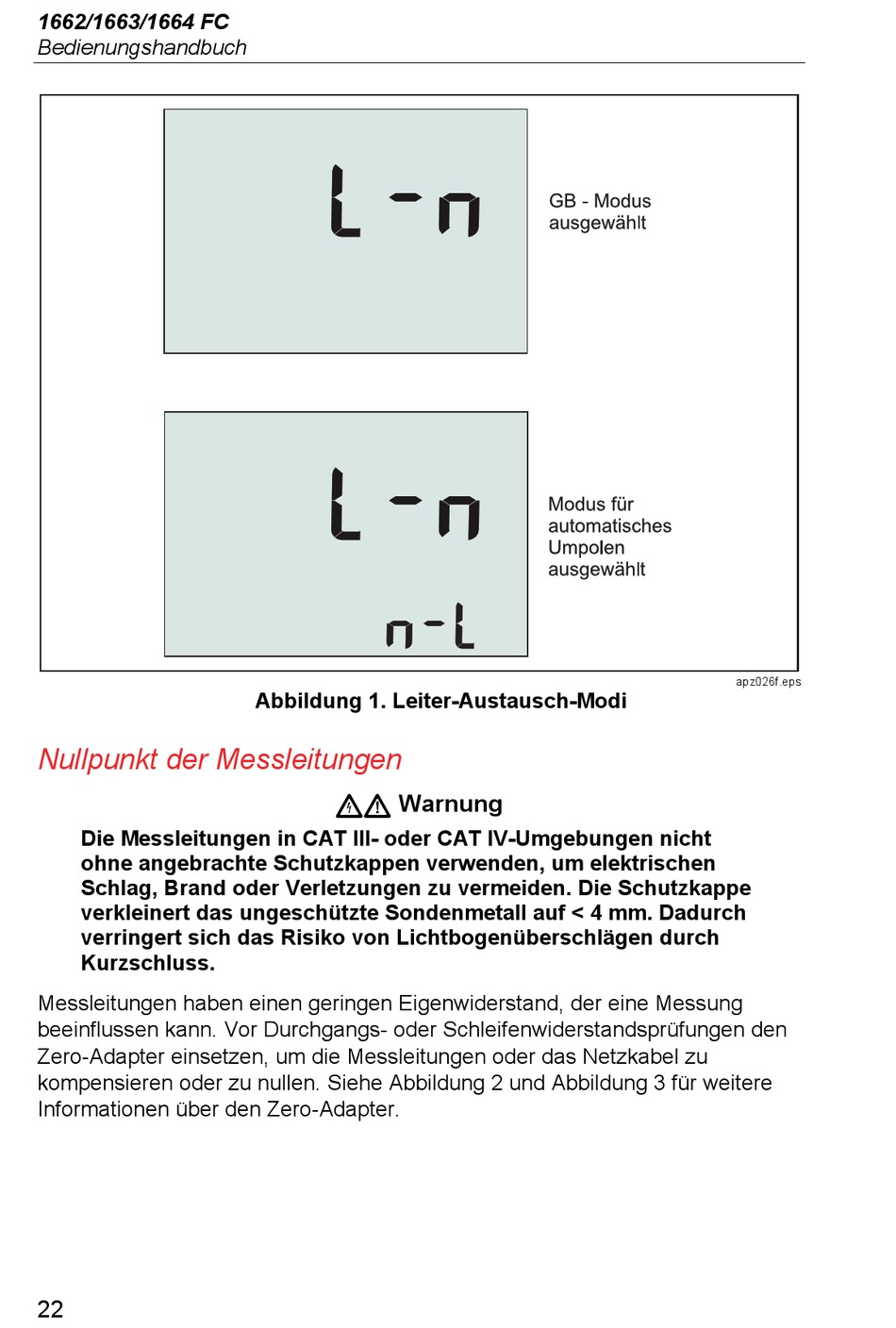 1662/1663/1664 FC
Bedienungshandbuch

L-n

GB - Modus ausgewählt

L-n
n-L

Modus für automatisches Umpolen ausgewählt

apz026f.eps

Abbildung 1. Leiter-Austausch-Modi

Nullpunkt der Messleitungen

Warnung

Die Messleitungen in CAT III- oder CAT IV-Umgebungen nicht ohne angebrachte Schutzkappen verwenden, um elektrischen Schlag, Brand oder Verletzungen zu vermeiden. Die Schutzkappe verkleinert das ungeschützte Sondenmetall auf < 4 mm. Dadurch verringert sich das Risiko von Lichtbogenüberschlägen durch Kurzschluss.

Messleitungen haben einen geringen Eigenwiderstand, der eine Messung beeinflussen kann. Vor Durchgangs- oder Schleifenwiderstandsprüfungen den Zero-Adapter einsetzen, um die Messleitungen oder das Netzkabel zu kompensieren oder zu nullen. Siehe Abbildung 2 und Abbildung 3 für weitere Informationen über den Zero-Adapter.

22